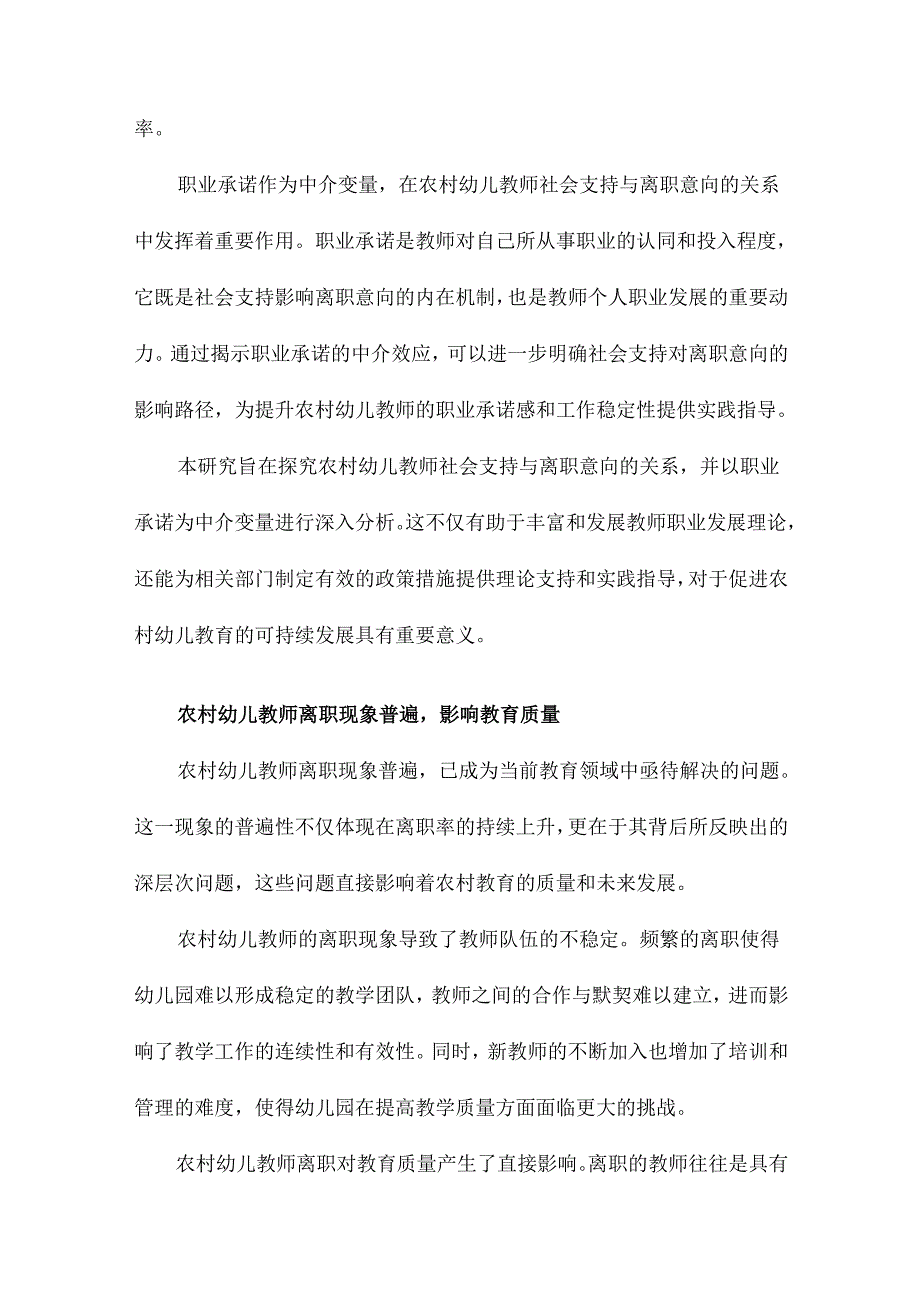 率。

职业承诺作为中介变量，在农村幼儿教师社会支持与离职意向的关系中发挥着重要作用。职业承诺是教师对自己所从事职业的认同和投入程度，它既是社会支持影响离职意向的内在机制，也是教师个人职业发展的重要动力。通过揭示职业承诺的中介效应，可以进一步明确社会支持对离职意向的影响路径，为提升农村幼儿教师的职业承诺感和工作稳定性提供实践指导。

本研究旨在探究农村幼儿教师社会支持与离职意向的关系，并以职业承诺为中介变量进行深入分析。这不仅有助于丰富和发展教师职业发展理论，还能为相关部门制定有效的政策措施提供理论支持和实践指导，对于促进农村幼儿教育的可持续发展具有重要意义。

农村幼儿教师离职现象普遍，影响教育质量

农村幼儿教师离职现象普遍，已成为当前教育领域中亟待解决的问题。这一现象的普遍性不仅体现在离职率的持续上升，更在于其背后所反映出的深层次问题，这些问题直接影响着农村教育的质量和未来发展。

农村幼儿教师的离职现象导致了教师队伍的不稳定。频繁的离职使得幼儿园难以形成稳定的教学团队，教师之间的合作与默契难以建立，进而影响了教学工作的连续性和有效性。同时，新教师的不断加入也增加了培训和管理的难度，使得幼儿园在提高教学质量方面面临更大的挑战。

农村幼儿教师离职对教育质量产生了直接影响。离职的教师往往是具有